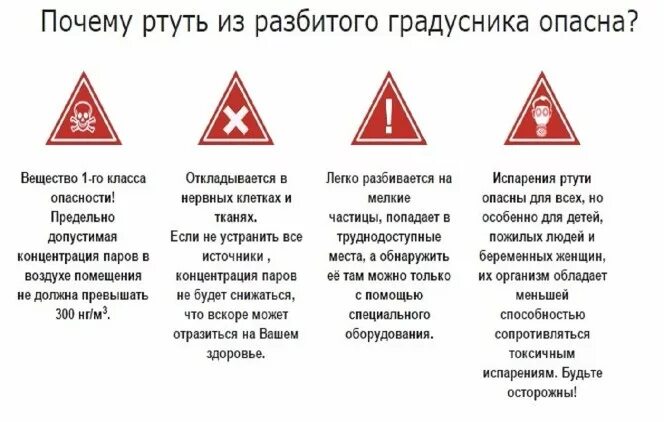 Почему ртуть из разбитого градусника опасна?

Вещество 1-го класса опасности! Предельно допустимая концентрация паров в воздухе помещения не должна превышать 300 нг/м$^3$.

Откладывается в нервных клетках и тканях. Если не устранить все источники , концентрация паров не будет снижаться, что вскоре может отразиться на Вашем здоровье.

Легко разбивается на мелкие частицы, попадает в труднодоступные места, а обнаружить её там можно только с помощью специального оборудования.

Испарения ртути опасны для всех, но особенно для детей, пожилых людей и беременных женщин, их организм обладает меньшей способностью сопротивляться токсичным испарениям. Будьте осторожны!